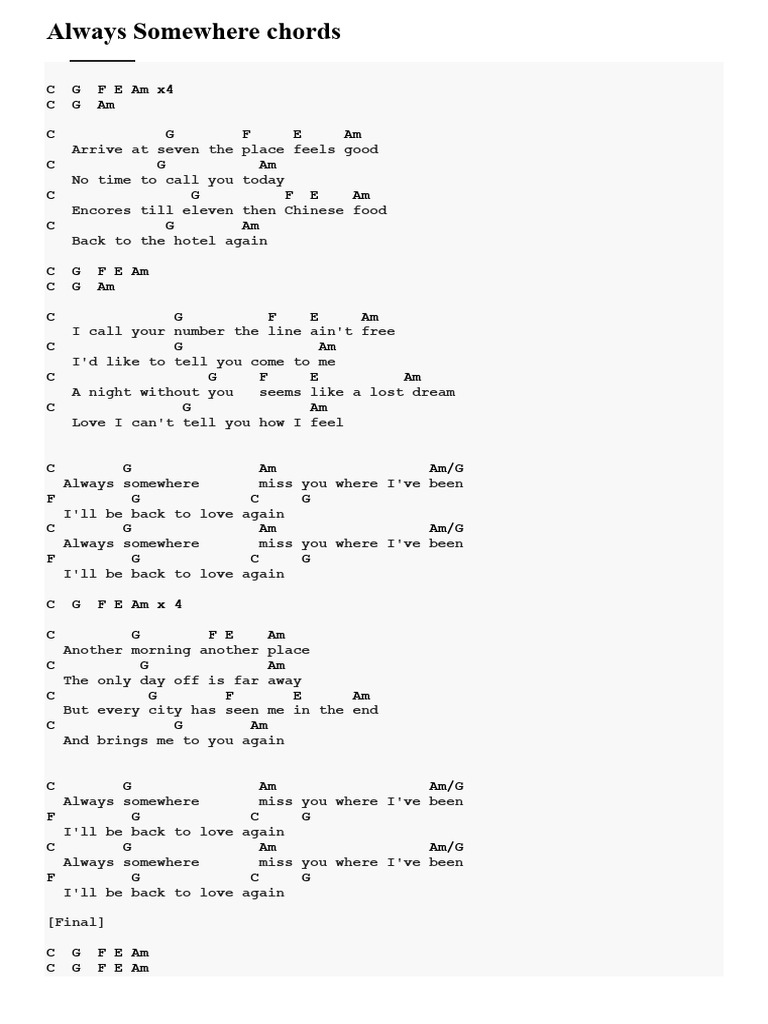 Always Somewhere chords

C G F E Am x4
C G Am

C G F E Am
Arrive at seven the place feels good
C G Am
No time to call you today
C G F E Am
Encores till eleven then Chinese food
C G Am
Back to the hotel again

C G F E Am
C G Am

C G F E Am
I call your number the line ain't free
C G Am
I'd like to tell you come to me
C G F E Am
A night without you seems like a lost dream
C G Am
Love I can't tell you how I feel

C G Am Am/G
Always somewhere miss you where I've been
F G C G
I'll be back to love again
C G Am Am/G
Always somewhere miss you where I've been
F G C G
I'll be back to love again

C G F E Am x 4

C G F E Am
Another morning another place
C G Am
The only day off is far away
C G F E Am
But every city has seen me in the end
C G Am
And brings me to you again

C G Am Am/G
Always somewhere miss you where I've been
F G C G
I'll be back to love again
C G Am Am/G
Always somewhere miss you where I've been
F G C G
I'll be back to love again

[Final]

C G F E Am
C G F E Am